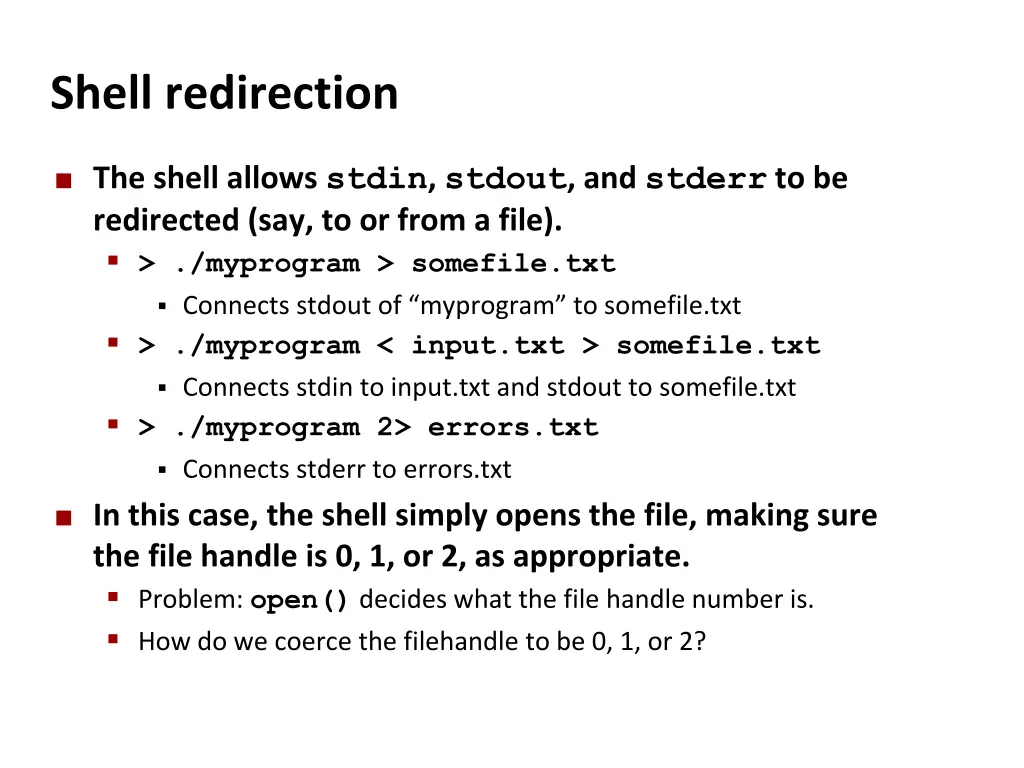 Shell redirection

The shell allows stdin, stdout, and stderr to be redirected (say, to or from a file).

> ./myprogram > somefile.txt

Connects stdout of “myprogram” to somefile.txt

> ./myprogram < input.txt > somefile.txt

Connects stdin to input.txt and stdout to somefile.txt

> ./myprogram 2> errors.txt

Connects stderr to errors.txt

In this case, the shell simply opens the file, making sure the file handle is 0, 1, or 2, as appropriate.

Problem: open() decides what the file handle number is.

How do we coerce the filehandle to be 0, 1, or 2?